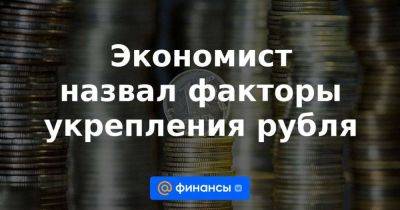 Экономист назвал факторы укрепления рубля

@ финансы